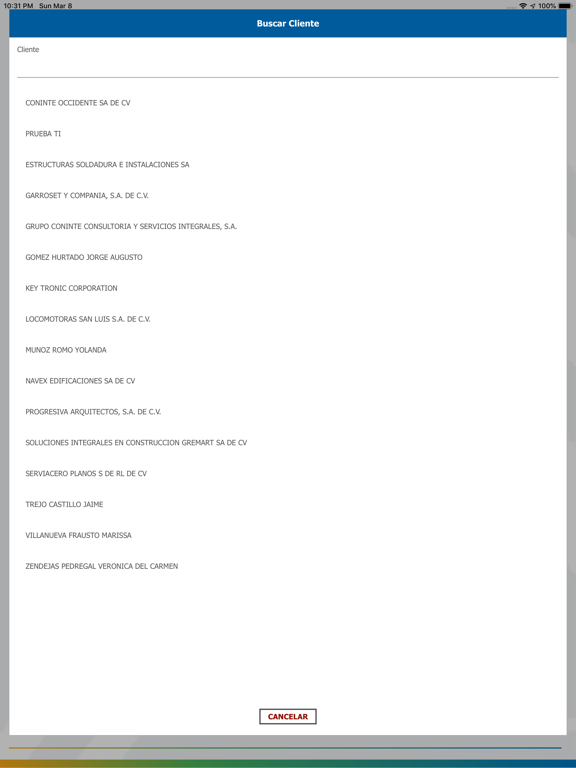 10:31 PM Sun Mar 8

100%

Buscar Cliente

Cliente

CONINTE OCCIDENTE SA DE CV

PRUEBA TI

ESTRUCTURAS SOLDADURA E INSTALACIONES SA

GARROSET Y COMPANIA, S.A. DE C.V.

GRUPO CONINTE CONSULTORIA Y SERVICIOS INTEGRALES, S.A.

GOMEZ HURTADO JORGE AUGUSTO

KEY TRONIC CORPORATION

LOCOMOTORAS SAN LUIS S.A. DE C.V.

MUNOZ ROMO YOLANDA

NAVEX EDIFICACIONES SA DE CV

PROGRESIVA ARQUITECTOS, S.A. DE C.V.

SOLUCIONES INTEGRALES EN CONSTRUCCION GREMART SA DE CV

SERVIACERO PLANOS S DE RL DE CV

TREJO CASTILLO JAIME

VILLANUEVA FRAUSTO MARISSA

ZENDEJAS PEDREGAL VERONICA DEL CARMEN

CANCELAR